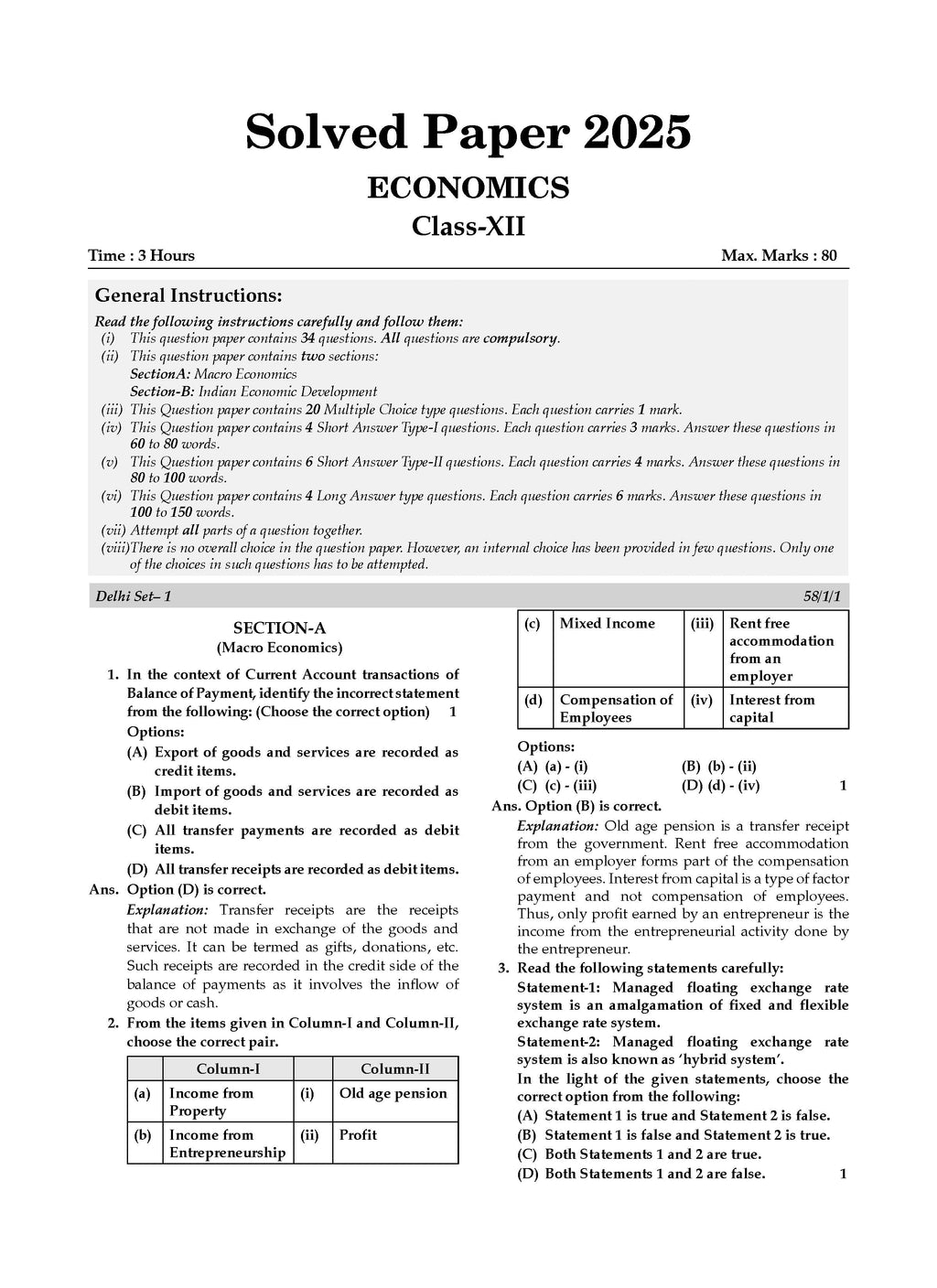 Solved Paper 2025

ECONOMICS

Class-XII

Time : 3 Hours

Max. Marks : 80

General Instructions:

Read the following instructions carefully and follow them:

(i) This question paper contains 34 questions. All questions are compulsory.

(ii) This question paper contains two sections:
SectionA: Macro Economics
Section-B: Indian Economic Development

(iii) This Question paper contains 20 Multiple Choice type questions. Each question carries 1 mark.

(iv) This Question paper contains 4 Short Answer Type-I questions. Each question carries 3 marks. Answer these questions in 60 to 80 words.

(v) This Question paper contains 6 Short Answer Type-II questions. Each question carries 4 marks. Answer these questions in 80 to 100 words.

(vi) This Question paper contains 4 Long Answer type questions. Each question carries 6 marks. Answer these questions in 100 to 150 words.

(vii) Attempt all parts of a question together.

(viii)There is no overall choice in the question paper. However, an internal choice has been provided in few questions. Only one of the choices in such questions has to be attempted.

Delhi Set– 1

58/1/1

SECTION-A
(Macro Economics)

1. In the context of Current Account transactions of Balance of Payment, identify the incorrect statement from the following: (Choose the correct option) 1

Options:

(A) Export of goods and services are recorded as credit items.

(B) Import of goods and services are recorded as debit items.

(C) All transfer payments are recorded as debit items.

(D) All transfer receipts are recorded as debit items.

Ans. Option (D) is correct.

Explanation: Transfer receipts are the receipts that are not made in exchange of the goods and services. It can be termed as gifts, donations, etc. Such receipts are recorded in the credit side of the balance of payments as it involves the inflow of goods or cash.

2. From the items given in Column-I and Column-II, choose the correct pair.

| | Column-I | | Column-II |
|---|---|---|---|
| (a) | Income from Property | (i) | Old age pension |
| (b) | Income from Entrepreneurship | (ii) | Profit |
| (c) | Mixed Income | (iii) | Rent free accommodation from an employer |
| (d) | Compensation of Employees | (iv) | Interest from capital |

Options:

(A) (a) - (i)
(B) (b) - (ii)
(C) (c) - (iii)
(D) (d) - (iv) 1

Ans. Option (B) is correct.

Explanation: Old age pension is a transfer receipt from the government. Rent free accommodation from an employer forms part of the compensation of employees. Interest from capital is a type of factor payment and not compensation of employees. Thus, only profit earned by an entrepreneur is the income from the entrepreneurial activity done by the entrepreneur.

3. Read the following statements carefully:

Statement-1: Managed floating exchange rate system is an amalgamation of fixed and flexible exchange rate system.

Statement-2: Managed floating exchange rate system is also known as 'hybrid system'.

In the light of the given statements, choose the correct option from the following:

(A) Statement 1 is true and Statement 2 is false.

(B) Statement 1 is false and Statement 2 is true.

(C) Both Statements 1 and 2 are true.

(D) Both Statements 1 and 2 are false. 1